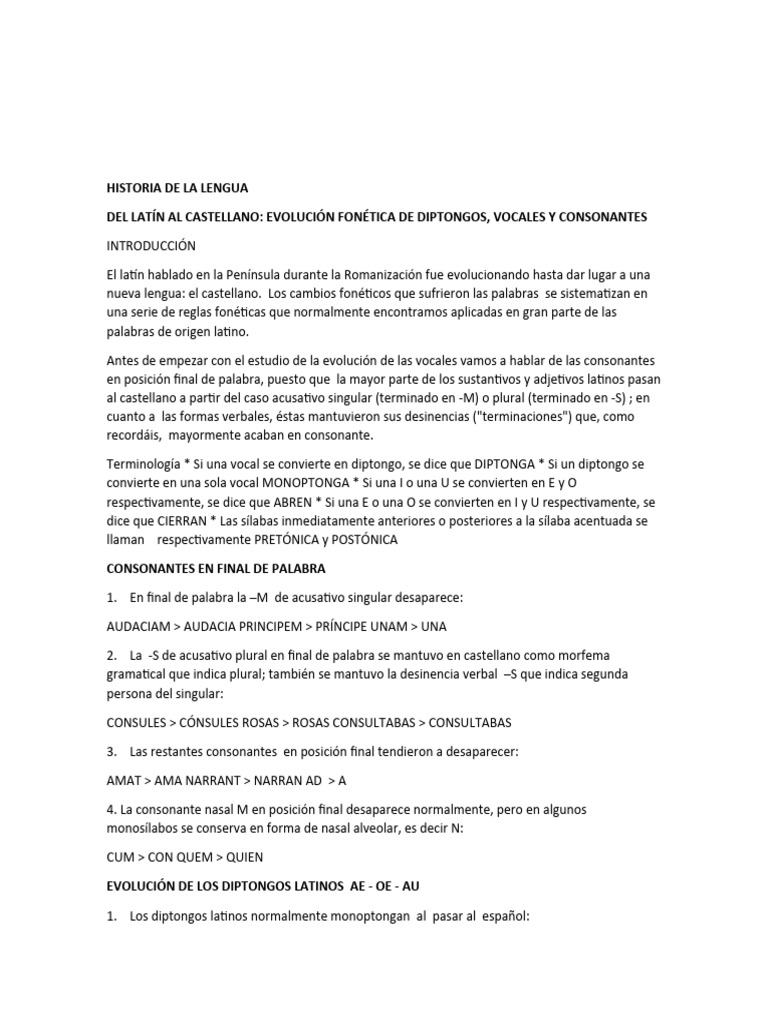 HISTORIA DE LA LENGUA

DEL LATÍN AL CASTELLANO: EVOLUCIÓN FONÉTICA DE DIPTONGOS, VOCALES Y CONSONANTES

INTRODUCCIÓN

El latín hablado en la Península durante la Romanización fue evolucionando hasta dar lugar a una nueva lengua: el castellano. Los cambios fonéticos que sufrieron las palabras se sistematizan en una serie de reglas fonéticas que normalmente encontramos aplicadas en gran parte de las palabras de origen latino.

Antes de empezar con el estudio de la evolución de las vocales vamos a hablar de las consonantes en posición final de palabra, puesto que la mayor parte de los sustantivos y adjetivos latinos pasan al castellano a partir del caso acusativo singular (terminado en -M) o plural (terminado en -S) ; en cuanto a las formas verbales, éstas mantuvieron sus desinencias ("terminaciones") que, como recordáis, mayormente acaban en consonante.

Terminología * Si una vocal se convierte en diptongo, se dice que DIPTONGA * Si un diptongo se convierte en una sola vocal MONOPTONGA * Si una I o una U se convierten en E y O respectivamente, se dice que ABREN * Si una E o una O se convierten en I y U respectivamente, se dice que CIERRAN * Las sílabas inmediatamente anteriores o posteriores a la sílaba acentuada se llaman respectivamente PRETÓNICA y POSTÓNICA

CONSONANTES EN FINAL DE PALABRA

1. En final de palabra la –M de acusativo singular desaparece:

AUDACIAM > AUDACIA PRINCIPEM > PRÍNCIPE UNAM > UNA

2. La -S de acusativo plural en final de palabra se mantuvo en castellano como morfema gramatical que indica plural; también se mantuvo la desinencia verbal –S que indica segunda persona del singular:

CONSULES > CÓNSULES ROSAS > ROSAS CONSULTABAS > CONSULTABAS

3. Las restantes consonantes en posición final tendieron a desaparecer:

AMAT > AMA NARRANT > NARRAN AD > A

4. La consonante nasal M en posición final desaparece normalmente, pero en algunos monosílabos se conserva en forma de nasal alveolar, es decir N:

CUM > CON QUEM > QUIEN

EVOLUCIÓN DE LOS DIPTONGOS LATINOS AE - OE - AU

1. Los diptongos latinos normalmente monoptongan al pasar al español: